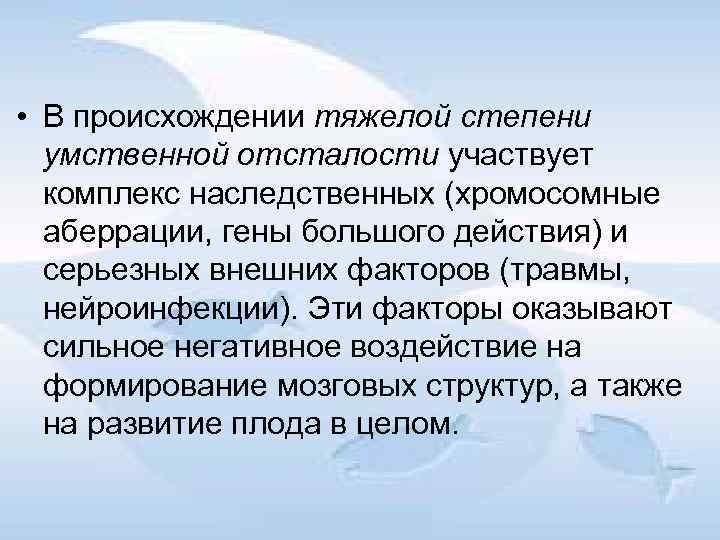 • В происхождении тяжелой степени умственной отсталости участвует комплекс наследственных (хромосомные аберрации, гены большого действия) и серьезных внешних факторов (травмы, нейроинфекции). Эти факторы оказывают сильное негативное воздействие на формирование мозговых структур, а также на развитие плода в целом.